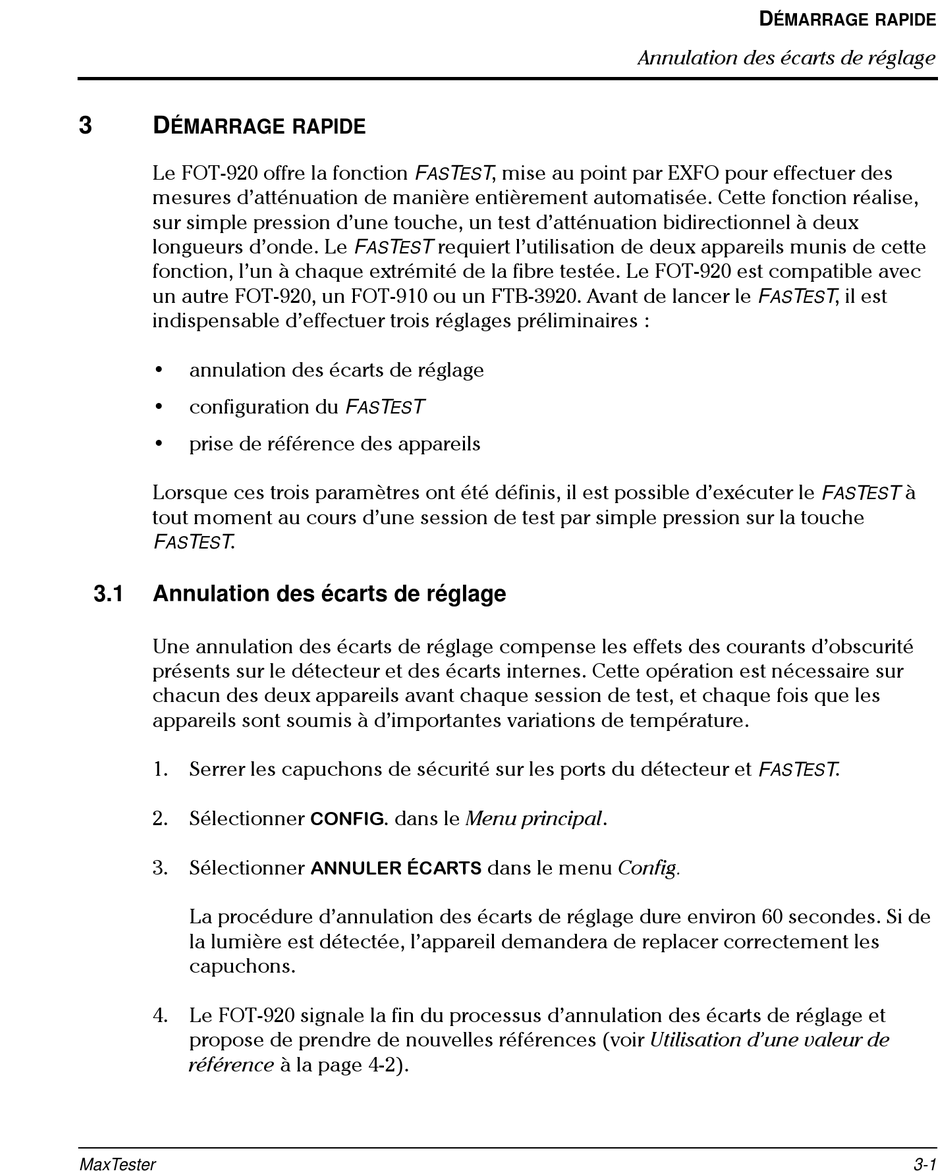 DÉMARRAGE RAPIDE

Annulation des écarts de réglage

3 DÉMARRAGE RAPIDE

Le FOT-920 offre la fonction FASTEST, mise au point par EXFO pour effectuer des mesures d'atténuation de manière entièrement automatisée. Cette fonction réalise, sur simple pression d'une touche, un test d'atténuation bidirectionnel à deux longueurs d'onde. Le FASTEST requiert l'utilisation de deux appareils munis de cette fonction, l'un à chaque extrémité de la fibre testée. Le FOT-920 est compatible avec un autre FOT-920, un FOT-910 ou un FTB-3920. Avant de lancer le FASTEST, il est indispensable d'effectuer trois réglages préliminaires :

• annulation des écarts de réglage

• configuration du FASTEST

• prise de référence des appareils

Lorsque ces trois paramètres ont été définis, il est possible d'exécuter le FASTEST à tout moment au cours d'une session de test par simple pression sur la touche FASTEST.

3.1 Annulation des écarts de réglage

Une annulation des écarts de réglage compense les effets des courants d'obscurité présents sur le détecteur et des écarts internes. Cette opération est nécessaire sur chacun des deux appareils avant chaque session de test, et chaque fois que les appareils sont soumis à d'importantes variations de température.

1. Serrer les capuchons de sécurité sur les ports du détecteur et FASTEST.

2. Sélectionner CONFIG. dans le Menu principal.

3. Sélectionner ANNULER ÉCARTS dans le menu Config.

La procédure d'annulation des écarts de réglage dure environ 60 secondes. Si de la lumière est détectée, l'appareil demandera de replacer correctement les capuchons.

4. Le FOT-920 signale la fin du processus d'annulation des écarts de réglage et propose de prendre de nouvelles références (voir Utilisation d'une valeur de référence à la page 4-2).

MaxTester

3-1